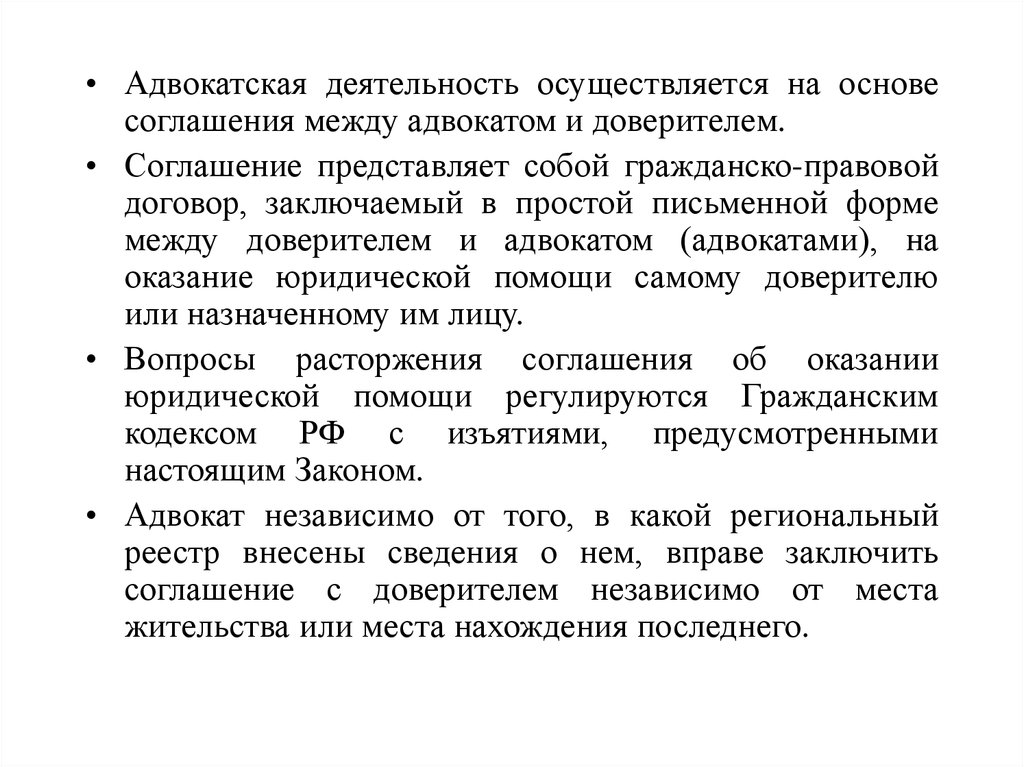 • Адвокатская деятельность осуществляется на основе соглашения между адвокатом и доверителем.

• Соглашение представляет собой гражданско-правовой договор, заключаемый в простой письменной форме между доверителем и адвокатом (адвокатами), на оказание юридической помощи самому доверителю или назначенному им лицу.

• Вопросы расторжения соглашения об оказании юридической помощи регулируются Гражданским кодексом РФ с изъятиями, предусмотренными настоящим Законом.

• Адвокат независимо от того, в какой региональный реестр внесены сведения о нем, вправе заключить соглашение с доверителем независимо от места жительства или места нахождения последнего.